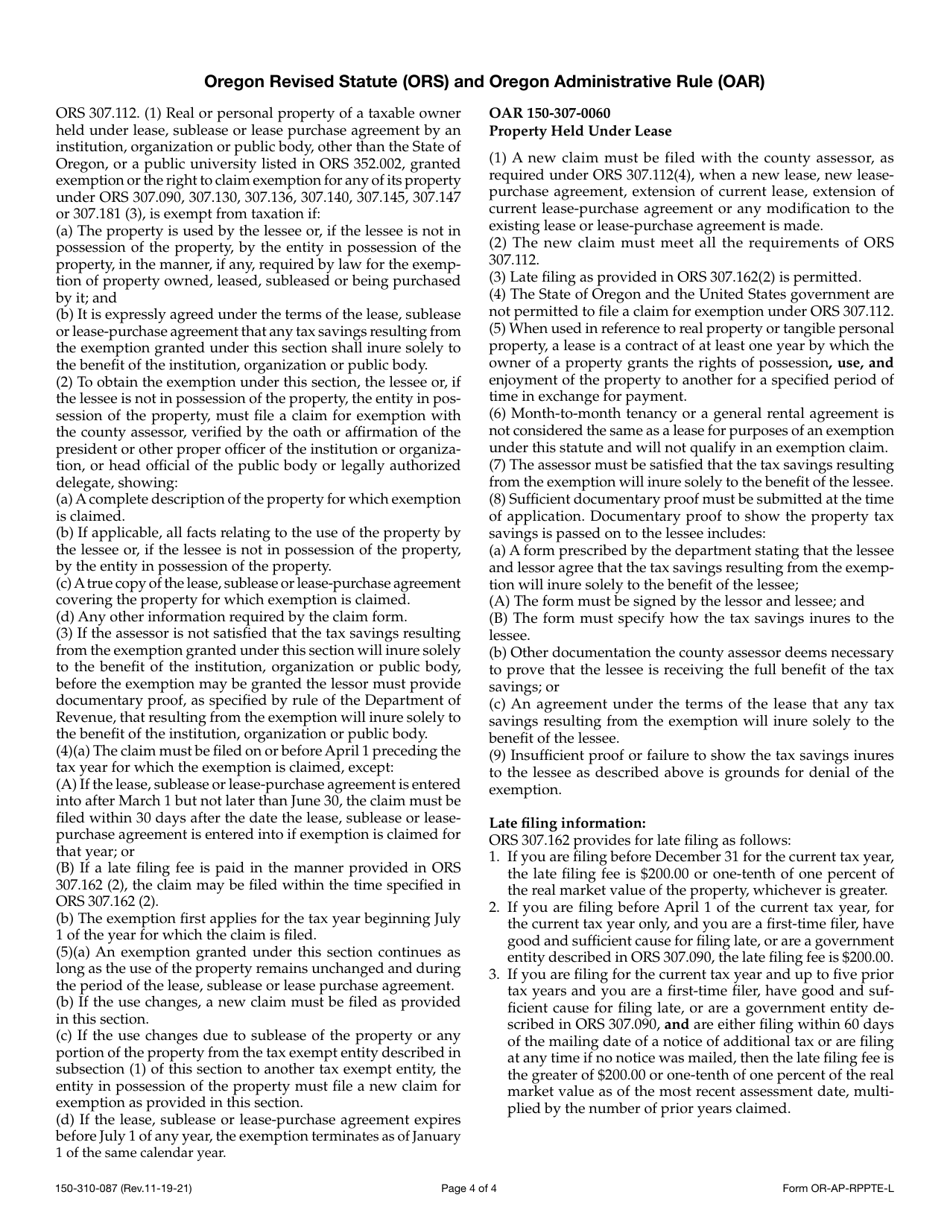 Oregon Revised Statute (ORS) and Oregon Administrative Rule (OAR)

ORS 307.112. (1) Real or personal property of a taxable owner held under lease, sublease or lease purchase agreement by an institution, organization or public body, other than the State of Oregon, or a public university listed in ORS 352.002, granted exemption or the right to claim exemption for any of its property under ORS 307.090, 307.130, 307.136, 307.140, 307.145, 307.147 or 307.181 (3), is exempt from taxation if:
(a) The property is used by the lessee or, if the lessee is not in possession of the property, by the entity in possession of the property, in the manner, if any, required by law for the exemption of property owned, leased, subleased or being purchased by it; and
(b) It is expressly agreed under the terms of the lease, sublease or lease-purchase agreement that any tax savings resulting from the exemption granted under this section shall inure solely to the benefit of the institution, organization or public body.
(2) To obtain the exemption under this section, the lessee or, if the lessee is not in possession of the property, the entity in possession of the property, must file a claim for exemption with the county assessor, verified by the oath or affirmation of the president or other proper officer of the institution or organization, or head official of the public body or legally authorized delegate, showing:
(a) A complete description of the property for which exemption is claimed.
(b) If applicable, all facts relating to the use of the property by the lessee or, if the lessee is not in possession of the property, by the entity in possession of the property.
(c) A true copy of the lease, sublease or lease-purchase agreement covering the property for which exemption is claimed.
(d) Any other information required by the claim form.
(3) If the assessor is not satisfied that the tax savings resulting from the exemption granted under this section will inure solely to the benefit of the institution, organization or public body, before the exemption may be granted the lessor must provide documentary proof, as specified by rule of the Department of Revenue, that resulting from the exemption will inure solely to the benefit of the institution, organization or public body.
(4)(a) The claim must be filed on or before April 1 preceding the tax year for which the exemption is claimed, except:
(A) If the lease, sublease or lease-purchase agreement is entered into after March 1 but not later than June 30, the claim must be filed within 30 days after the date the lease, sublease or lease-purchase agreement is entered into if exemption is claimed for that year; or
(B) If a late filing fee is paid in the manner provided in ORS 307.162 (2), the claim may be filed within the time specified in ORS 307.162 (2).
(b) The exemption first applies for the tax year beginning July 1 of the year for which the claim is filed.
(5)(a) An exemption granted under this section continues as long as the use of the property remains unchanged and during the period of the lease, sublease or lease purchase agreement.
(b) If the use changes, a new claim must be filed as provided in this section.
(c) If the use changes due to sublease of the property or any portion of the property from the tax exempt entity described in subsection (1) of this section to another tax exempt entity, the entity in possession of the property must file a new claim for exemption as provided in this section.
(d) If the lease, sublease or lease-purchase agreement expires before July 1 of any year, the exemption terminates as of January 1 of the same calendar year.

OAR 150-307-0060
Property Held Under Lease

(1) A new claim must be filed with the county assessor, as required under ORS 307.112(4), when a new lease, new lease-purchase agreement, extension of current lease, extension of current lease-purchase agreement or any modification to the existing lease or lease-purchase agreement is made.
(2) The new claim must meet all the requirements of ORS 307.112.
(3) Late filing as provided in ORS 307.162(2) is permitted.
(4) The State of Oregon and the United States government are not permitted to file a claim for exemption under ORS 307.112.
(5) When used in reference to real property or tangible personal property, a lease is a contract of at least one year by which the owner of a property grants the rights of possession, use, and enjoyment of the property to another for a specified period of time in exchange for payment.
(6) Month-to-month tenancy or a general rental agreement is not considered the same as a lease for purposes of an exemption under this statute and will not qualify in an exemption claim.
(7) The assessor must be satisfied that the tax savings resulting from the exemption will inure solely to the benefit of the lessee.
(8) Sufficient documentary proof must be submitted at the time of application. Documentary proof to show the property tax savings is passed on to the lessee includes:
(a) A form prescribed by the department stating that the lessee and lessor agree that the tax savings resulting from the exemption will inure solely to the benefit of the lessee;
(A) The form must be signed by the lessor and lessee; and
(B) The form must specify how the tax savings inures to the lessee.
(b) Other documentation the county assessor deems necessary to prove that the lessee is receiving the full benefit of the tax savings; or
(c) An agreement under the terms of the lease that any tax savings resulting from the exemption will inure solely to the benefit of the lessee.
(9) Insufficient proof or failure to show the tax savings inures to the lessee as described above is grounds for denial of the exemption.

Late filing information:
ORS 307.162 provides for late filing as follows:
1. If you are filing before December 31 for the current tax year, the late filing fee is $200.00 or one-tenth of one percent of the real market value of the property, whichever is greater.
2. If you are filing before April 1 of the current tax year, for the current tax year only, and you are a first-time filer, have good and sufficient cause for filing late, or are a government entity described in ORS 307.090, the late filing fee is $200.00.
3. If you are filing for the current tax year and up to five prior tax years and you are a first-time filer, have good and sufficient cause for filing late, or are a government entity described in ORS 307.090, and are either filing within 60 days of the mailing date of a notice of additional tax or are filing at any time if no notice was mailed, then the late filing fee is the greater of $200.00 or one-tenth of one percent of the real market value as of the most recent assessment date, multiplied by the number of prior years claimed.

150-310-087 (Rev.11-19-21)
Page 4 of 4
Form OR-AP-RPPTE-L